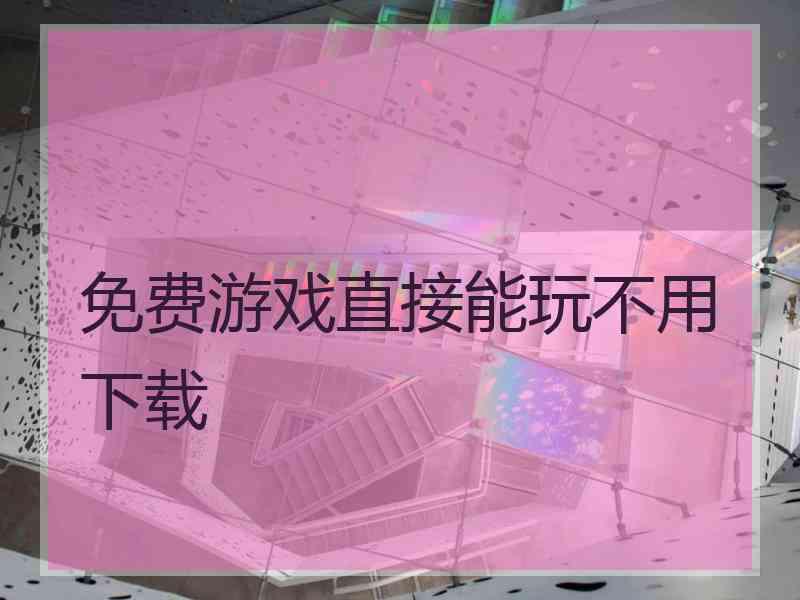 免费游戏直接能玩不用下载